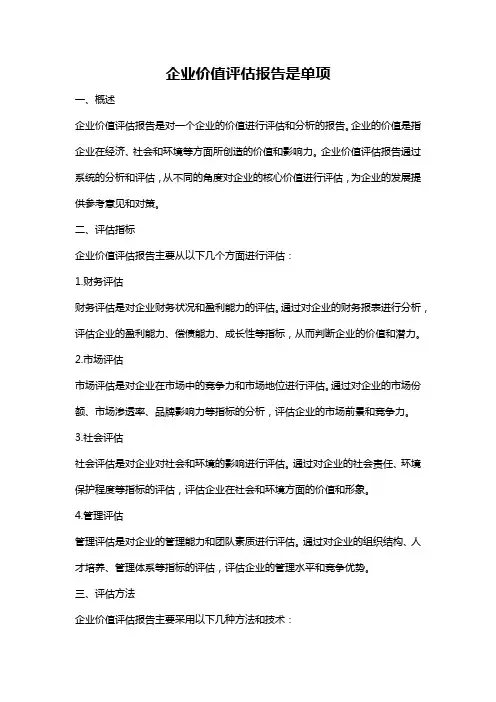 企业价值评估报告是单项

一、概述

企业价值评估报告是对一个企业的价值进行评估和分析的报告。企业的价值是指企业在经济、社会和环境等方面所创造的价值和影响力。企业价值评估报告通过系统的分析和评估，从不同的角度对企业的核心价值进行评估，为企业的发展提供参考意见和对策。

二、评估指标

企业价值评估报告主要从以下几个方面进行评估：

1.财务评估

财务评估是对企业财务状况和盈利能力的评估。通过对企业的财务报表进行分析，评估企业的盈利能力、偿债能力、成长性等指标，从而判断企业的价值和潜力。

2.市场评估

市场评估是对企业在市场中的竞争力和市场地位进行评估。通过对企业的市场份额、市场渗透率、品牌影响力等指标的分析，评估企业的市场前景和竞争力。

3.社会评估

社会评估是对企业对社会和环境的影响进行评估。通过对企业的社会责任、环境保护程度等指标的评估，评估企业在社会和环境方面的价值和形象。

4.管理评估

管理评估是对企业的管理能力和团队素质进行评估。通过对企业的组织结构、人才培养、管理体系等指标的评估，评估企业的管理水平和竞争优势。

三、评估方法

企业价值评估报告主要采用以下几种方法和技术：